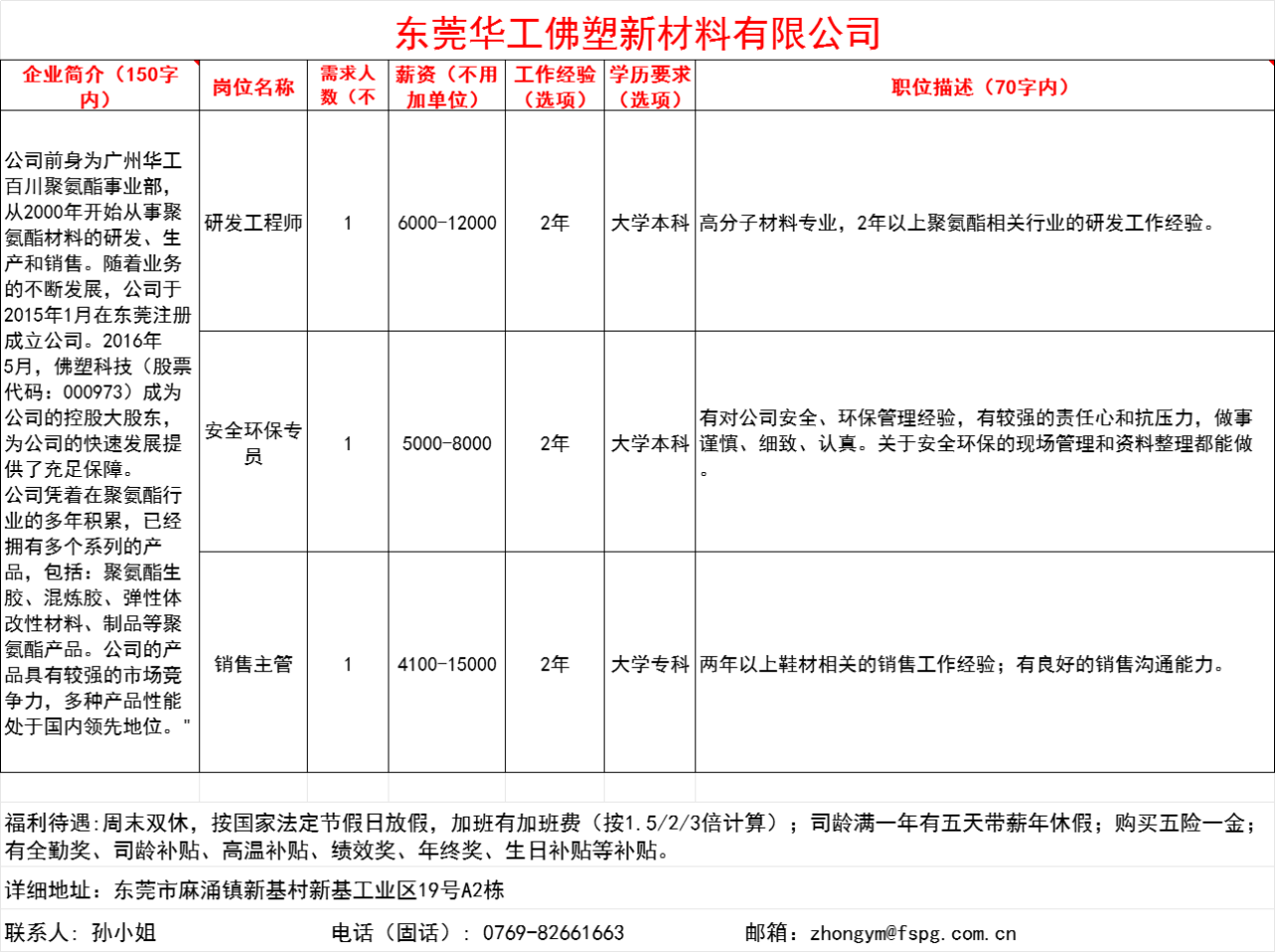 东莞华工佛塑新材料有限公司

| 企业简介（150字内） | 岗位名称 | 需求人数（不 | 薪资（不用加单位） | 工作经验（选项） | 学历要求（选项） | 职位描述（70字内） |
|---|---|---|---|---|---|---|
| 公司前身为广州华工百川聚氨酯事业部，从2000年开始从事聚氨酯材料的研发、生产和销售。随着业务的不断发展，公司于2015年1月在东莞注册成立公司。2016年5月，佛塑科技（股票代码：000973）成为公司的控股大股东，为公司的快速发展提供了充足保障。公司凭着在聚氨酯行业的多年积累，已经拥有多个系列的产品，包括：聚氨酯生胶、混炼胶、弹性体改性材料、制品等聚氨酯产品。公司的产品具有较强的市场竞争力，多种产品性能处于国内领先地位。" | 研发工程师 | 1 | 6000-12000 | 2年 | 大学本科 | 高分子材料专业，2年以上聚氨酯相关行业的研发工作经验。 |
| | 安全环保专员 | 1 | 5000-8000 | 2年 | 大学本科 | 有对公司安全、环保管理经验，有较强的责任心和抗压力，做事谨慎、细致、认真。关于安全环保的现场管理和资料整理都能做。 |
| | 销售主管 | 1 | 4100-15000 | 2年 | 大学专科 | 两年以上鞋材相关的销售工作经验；有良好的销售沟通能力。 |

福利待遇:周末双休，按国家法定节假日放假，加班有加班费（按1.5/2/3倍计算）；司龄满一年有五天带薪年休假；购买五险一金；有全勤奖、司龄补贴、高温补贴、绩效奖、年终奖、生日补贴等补贴。

详细地址：东莞市麻涌镇新基村新基工业区19号A2栋

联系人：孙小姐　　电话（固话）：0769-82661663　　邮箱：zhongym@fspg.com.cn